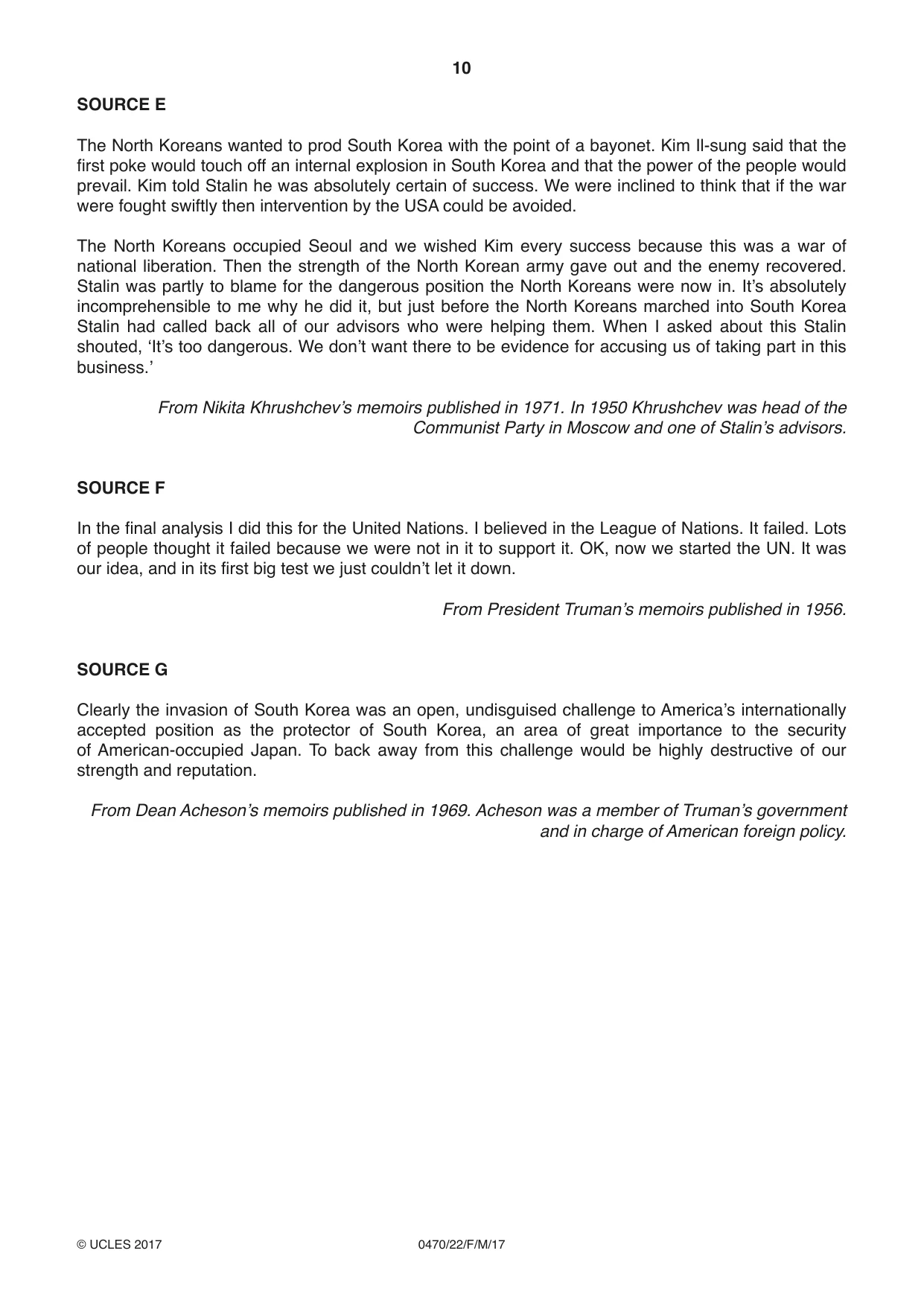 10

SOURCE E

The North Koreans wanted to prod South Korea with the point of a bayonet. Kim Il-sung said that the first poke would touch off an internal explosion in South Korea and that the power of the people would prevail. Kim told Stalin he was absolutely certain of success. We were inclined to think that if the war were fought swiftly then intervention by the USA could be avoided.

The North Koreans occupied Seoul and we wished Kim every success because this was a war of national liberation. Then the strength of the North Korean army gave out and the enemy recovered. Stalin was partly to blame for the dangerous position the North Koreans were now in. It's absolutely incomprehensible to me why he did it, but just before the North Koreans marched into South Korea Stalin had called back all of our advisors who were helping them. When I asked about this Stalin shouted, 'It's too dangerous. We don't want there to be evidence for accusing us of taking part in this business.'

From Nikita Khrushchev's memoirs published in 1971. In 1950 Khrushchev was head of the Communist Party in Moscow and one of Stalin's advisors.

SOURCE F

In the final analysis I did this for the United Nations. I believed in the League of Nations. It failed. Lots of people thought it failed because we were not in it to support it. OK, now we started the UN. It was our idea, and in its first big test we just couldn't let it down.

From President Truman's memoirs published in 1956.

SOURCE G

Clearly the invasion of South Korea was an open, undisguised challenge to America's internationally accepted position as the protector of South Korea, an area of great importance to the security of American-occupied Japan. To back away from this challenge would be highly destructive of our strength and reputation.

From Dean Acheson's memoirs published in 1969. Acheson was a member of Truman's government and in charge of American foreign policy.

© UCLES 2017 0470/22/F/M/17